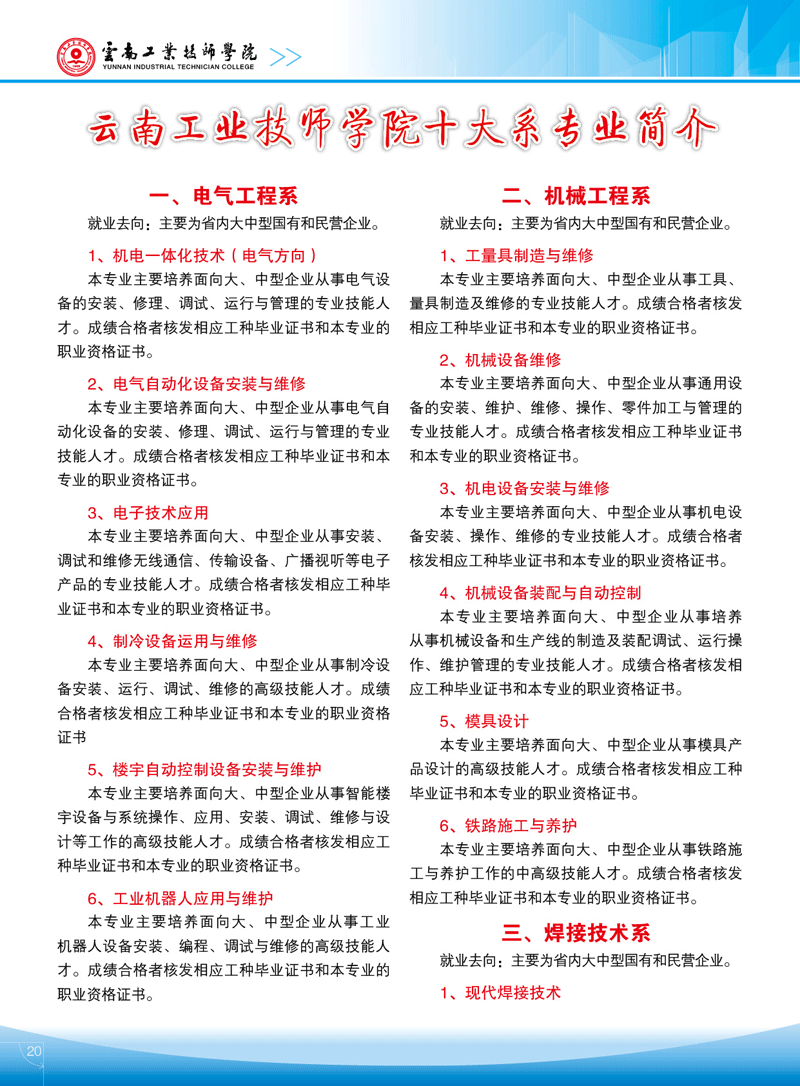 雲南工業技師學院 YUNNAN INDUSTRIAL TECHNICIAN COLLEGE >>

云南工业技师学院十大系专业简介

一、电气工程系

就业去向：主要为省内大中型国有和民营企业。

1、机电一体化技术（电气方向）

本专业主要培养面向大、中型企业从事电气设备的安装、修理、调试、运行与管理的专业技能人才。成绩合格者核发相应工种毕业证书和本专业的职业资格证书。

2、电气自动化设备安装与维修

本专业主要培养面向大、中型企业从事电气自动化设备的安装、修理、调试、运行与管理的专业技能人才。成绩合格者核发相应工种毕业证书和本专业的职业资格证书。

3、电子技术应用

本专业主要培养面向大、中型企业从事安装、调试和维修无线通信、传输设备、广播视听等电子产品的专业技能人才。成绩合格者核发相应工种毕业证书和本专业的职业资格证书。

4、制冷设备运用与维修

本专业主要培养面向大、中型企业从事制冷设备安装、运行、调试、维修的高级技能人才。成绩合格者核发相应工种毕业证书和本专业的职业资格证书

5、楼宇自动控制设备安装与维护

本专业主要培养面向大、中型企业从事智能楼宇设备与系统操作、应用、安装、调试、维修与设计等工作的高级技能人才。成绩合格者核发相应工种毕业证书和本专业的职业资格证书。

6、工业机器人应用与维护

本专业主要培养面向大、中型企业从事工业机器人设备安装、编程、调试与维修的高级技能人才。成绩合格者核发相应工种毕业证书和本专业的职业资格证书。

二、机械工程系

就业去向：主要为省内大中型国有和民营企业。

1、工量具制造与维修

本专业主要培养面向大、中型企业从事工具、量具制造及维修的专业技能人才。成绩合格者核发相应工种毕业证书和本专业的职业资格证书。

2、机械设备维修

本专业主要培养面向大、中型企业从事通用设备的安装、维护、维修、操作、零件加工与管理的专业技能人才。成绩合格者核发相应工种毕业证书和本专业的职业资格证书。

3、机电设备安装与维修

本专业主要培养面向大、中型企业从事机电设备安装、操作、维修的专业技能人才。成绩合格者核发相应工种毕业证书和本专业的职业资格证书。

4、机械设备装配与自动控制

本专业主要培养面向大、中型企业从事培养从事机械设备和生产线的制造及装配调试、运行操作、维护管理的专业技能人才。成绩合格者核发相应工种毕业证书和本专业的职业资格证书。

5、模具设计

本专业主要培养面向大、中型企业从事模具产品设计的高级技能人才。成绩合格者核发相应工种毕业证书和本专业的职业资格证书。

6、铁路施工与养护

本专业主要培养面向大、中型企业从事铁路施工与养护工作的中高级技能人才。成绩合格者核发相应工种毕业证书和本专业的职业资格证书。

三、焊接技术系

就业去向：主要为省内大中型国有和民营企业。

1、现代焊接技术

20